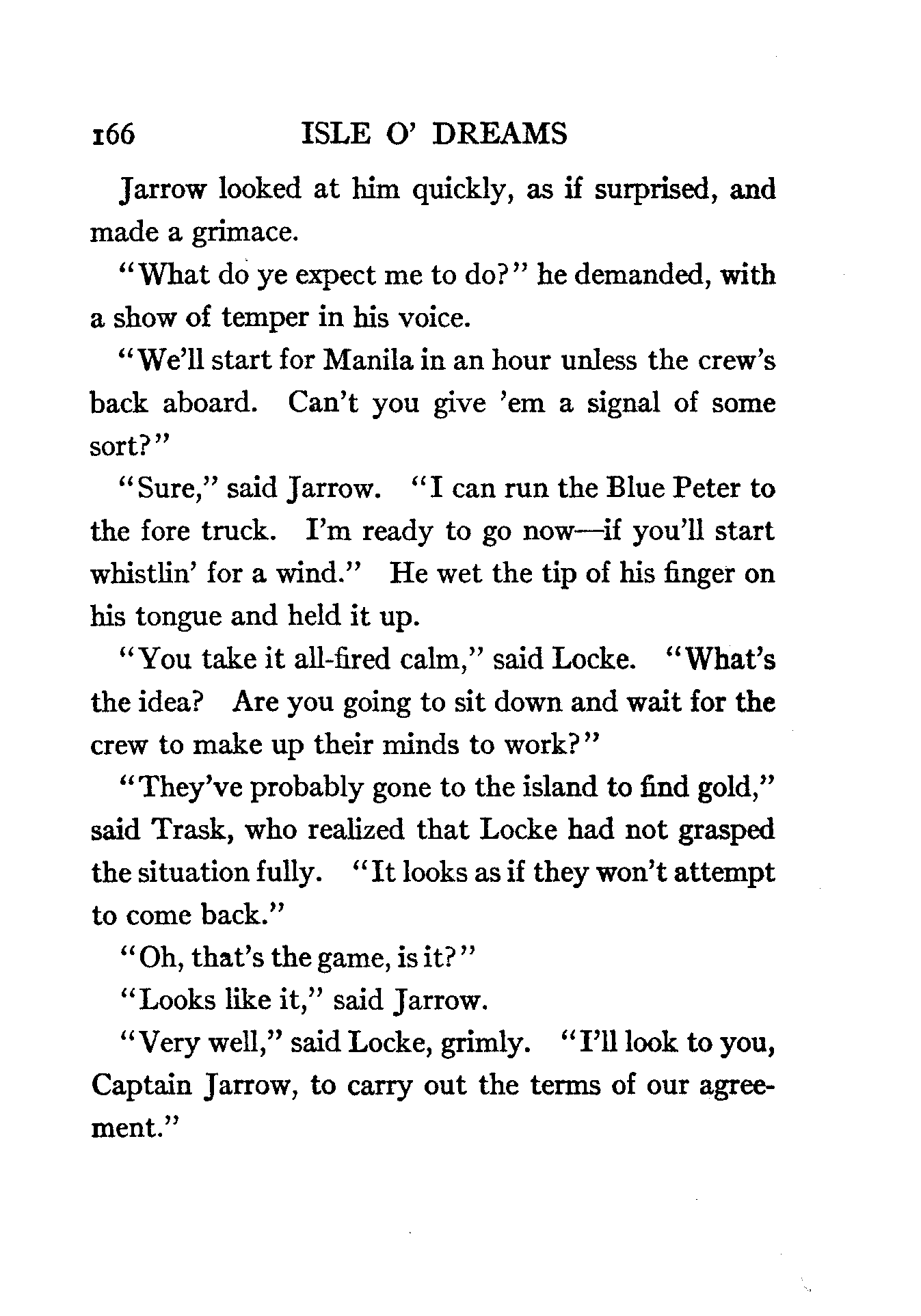 166 ISLE O' DREAMS

Jarrow looked at him quickly, as if surprised, and made a grimace.

"What do ye expect me to do?" he demanded, with a show of temper in his voice.

"We'll start for Manila in an hour unless the crew's back aboard. Can't you give 'em a signal of some sort?"

"Sure," said Jarrow. "I can run the Blue Peter to the fore truck. I'm ready to go now—if you'll start whistlin' for a wind." He wet the tip of his finger on his tongue and held it up.

"You take it all-fired calm," said Locke. "What's the idea? Are you going to sit down and wait for the crew to make up their minds to work?"

"They've probably gone to the island to find gold," said Trask, who realized that Locke had not grasped the situation fully. "It looks as if they won't attempt to come back."

"Oh, that's the game, is it?"

"Looks like it," said Jarrow.

"Very well," said Locke, grimly. "I'll look to you, Captain Jarrow, to carry out the terms of our agreement."